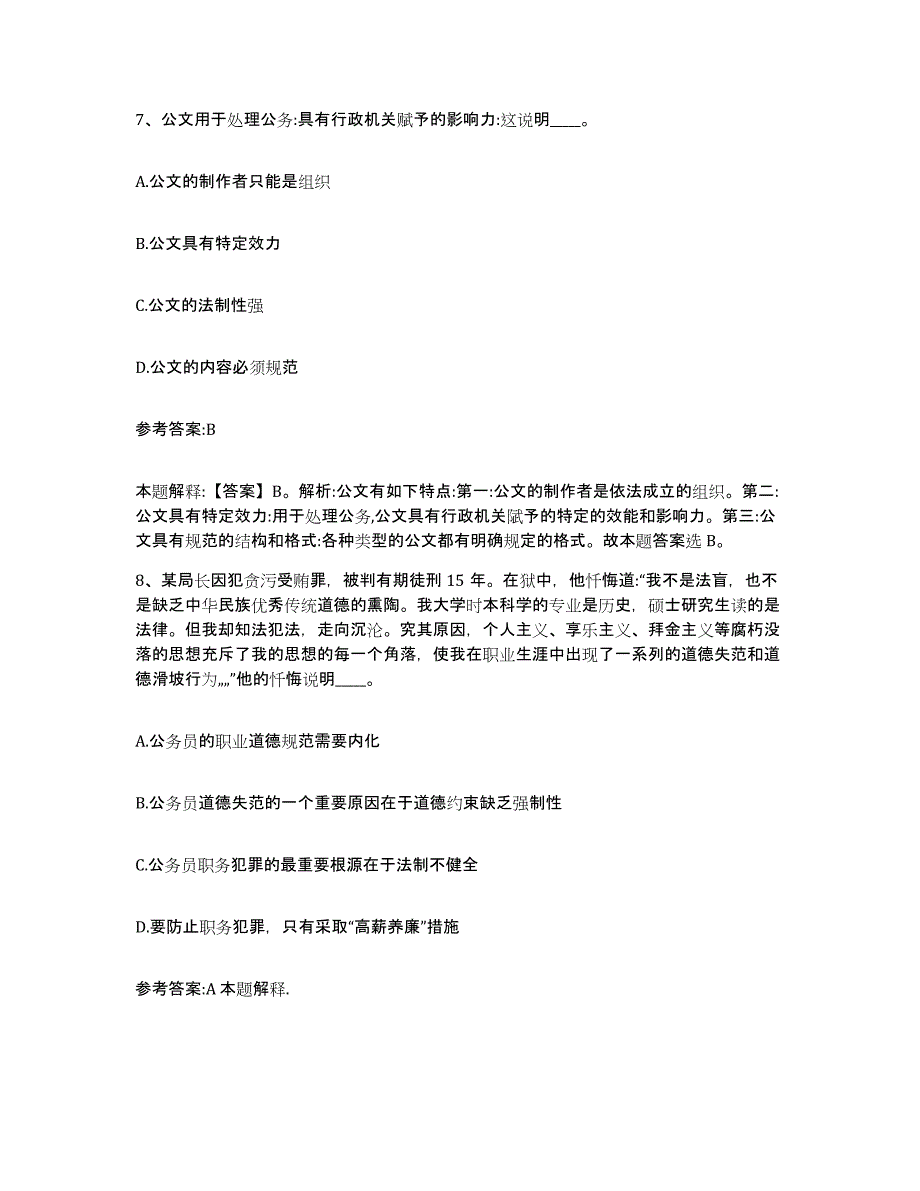 7、公文用于处理公务:具有行政机关赋予的影响力:这说明____。

A.公文的制作者只能是组织

B.公文具有特定效力

C.公文的法制性强

D.公文的内容必须规范

参考答案:B

本题解释:【答案】B。解析:公文有如下特点:第一:公文的制作者是依法成立的组织。第二:公文具有特定效力:用于处理公务,公文具有行政机关赋予的特定的效能和影响力。第三:公文具有规范的结构和格式:各种类型的公文都有明确规定的格式。故本题答案选 B。

8、某局长因犯贪污受贿罪，被判有期徒刑 15 年。在狱中，他忏悔道:“我不是法盲，也不是缺乏中华民族优秀传统道德的熏陶。我大学时本科学的专业是历史，硕士研究生读的是法律。但我却知法犯法，走向沉沦。究其原因，个人主义、享乐主义、拜金主义等腐朽没落的思想充斥了我的思想的每一个角落，使我在职业生涯中出现了一系列的道德失范和道德滑坡行为„„”他的忏悔说明____。

A.公务员的职业道德规范需要内化

B.公务员道德失范的一个重要原因在于道德约束缺乏强制性

C.公务员职务犯罪的最重要根源在于法制不健全

D.要防止职务犯罪，只有采取“高薪养廉”措施

参考答案:A 本题解释.